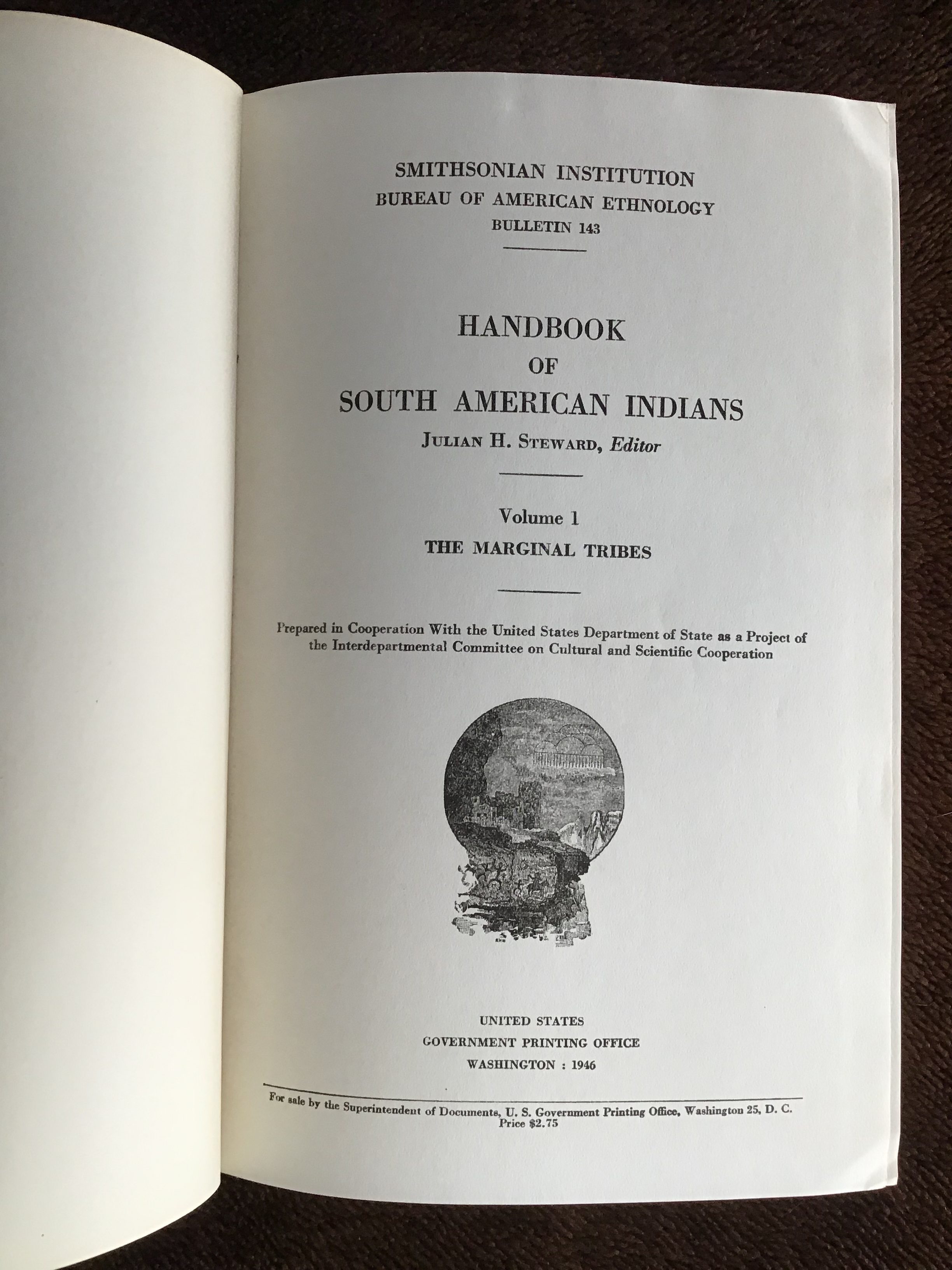 SMITHSONIAN INSTITUTION
BUREAU OF AMERICAN ETHNOLOGY
BULLETIN 143

HANDBOOK
OF
SOUTH AMERICAN INDIANS
JULIAN H. STEWARD, Editor

Volume 1
THE MARGINAL TRIBES

Prepared in Cooperation With the United States Department of State as a Project of the Interdepartmental Committee on Cultural and Scientific Cooperation

UNITED STATES
GOVERNMENT PRINTING OFFICE
WASHINGTON : 1946

For sale by the Superintendent of Documents, U. S. Government Printing Office, Washington 25, D. C.
Price $2.75